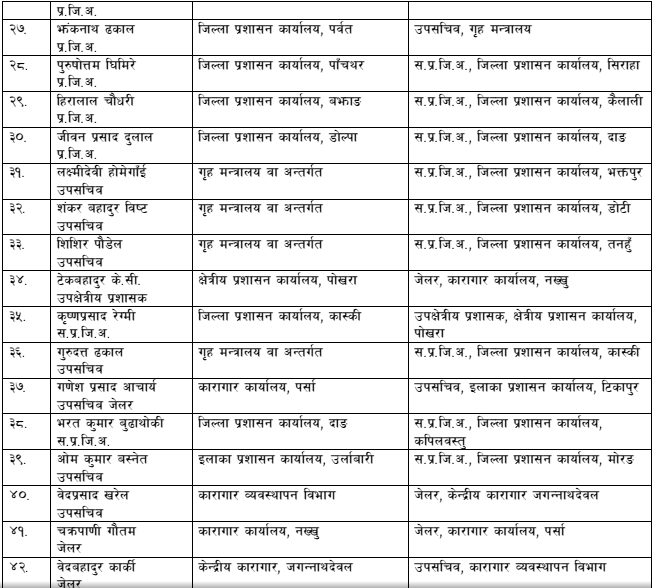 |  | प्र.जि.अ. |  |  |
|---|---|---|---|
| २७. | झंकनाथ ढकाल प्र.जि.अ. | जिल्ला प्रशासन कार्यालय, पर्वत | उपसचिव, गृह मन्त्रालय |
| २८. | पुरुषोत्तम घिमिरे प्र.जि.अ. | जिल्ला प्रशासन कार्यालय, पाँचथर | स.प्र.जि.अ., जिल्ला प्रशासन कार्यालय, सिराहा |
| २९. | हिरालाल चौधरी प्र.जि.अ. | जिल्ला प्रशासन कार्यालय, बझाङ | स.प्र.जि.अ., जिल्ला प्रशासन कार्यालय, कैलाली |
| ३०. | जीवन प्रसाद दुलाल प्र.जि.अ. | जिल्ला प्रशासन कार्यालय, डोल्पा | स.प्र.जि.अ., जिल्ला प्रशासन कार्यालय, दाङ |
| ३१. | लक्ष्मीदेवी होमेगाँई उपसचिव | गृह मन्त्रालय वा अन्तर्गत | स.प्र.जि.अ., जिल्ला प्रशासन कार्यालय, भक्तपुर |
| ३२. | शंकर बहादुर विष्ट उपसचिव | गृह मन्त्रालय वा अन्तर्गत | स.प्र.जि.अ., जिल्ला प्रशासन कार्यालय, डोटी |
| ३३. | शिशिर पौडेल उपसचिव | गृह मन्त्रालय वा अन्तर्गत | स.प्र.जि.अ., जिल्ला प्रशासन कार्यालय, तनहुँ |
| ३४. | टेकबहादुर के.सी. उपक्षेत्रीय प्रशासक | क्षेत्रीय प्रशासन कार्यालय, पोखरा | जेलर, कारागार कार्यालय, नख्खु |
| ३५. | कृष्णप्रसाद रेग्मी स.प्र.जि.अ. | जिल्ला प्रशासन कार्यालय, कास्की | उपक्षेत्रीय प्रशासक, क्षेत्रीय प्रशासन कार्यालय, पोखरा |
| ३६. | गुरुदत्त ढकाल उपसचिव | गृह मन्त्रालय वा अन्तर्गत | स.प्र.जि.अ., जिल्ला प्रशासन कार्यालय, कास्की |
| ३७. | गणेश प्रसाद आचार्य उपसचिव जेलर | कारागार कार्यालय, पर्सा | उपसचिव, इलाका प्रशासन कार्यालय, टिकापुर |
| ३८. | भरत कुमार बुढाथोकी स.प्र.जि.अ. | जिल्ला प्रशासन कार्यालय, दाङ | स.प्र.जि.अ., जिल्ला प्रशासन कार्यालय, कपिलवस्तु |
| ३९. | ओम कुमार बस्नेत उपसचिव | इलाका प्रशासन कार्यालय, उर्लाबारी | स.प्र.जि.अ., जिल्ला प्रशासन कार्यालय, मोरङ |
| ४०. | वेदप्रसाद खरेल उपसचिव | कारागार व्यवस्थापन विभाग | जेलर, केन्द्रीय कारागार जगन्नाथदेवल |
| ४१. | चक्रपाणी गौतम जेलर | कारागार कार्यालय, नख्खु | जेलर, कारागार कार्यालय, पर्सा |
| ४२. | वेदबहादुर कार्की जेलर | केन्द्रीय कारागार, जगन्नाथदेवल | उपसचिव, कारागार व्यवस्थापन विभाग |